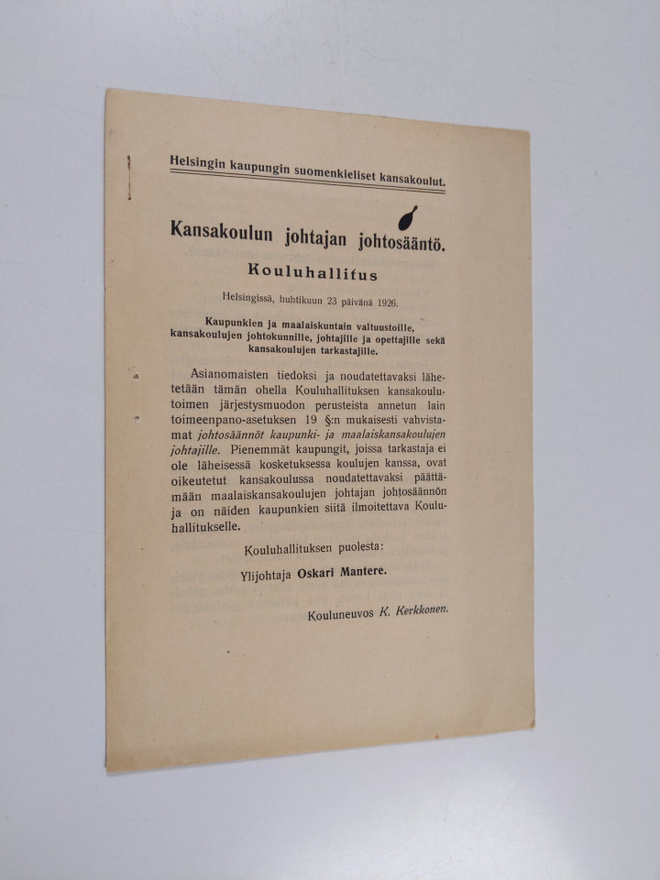 Helsingin kaupungin suomenkieliset kansakoulut.

Kansakoulun johtajan johtosääntö.

Kouluhallitus

Helsingissä, huhtikuun 23 päivänä 1926.

Kaupunkien ja maalaiskuntain valtuustoille, kansakoulujen johtokunnille, johtajille ja opettajille sekä kansakoulujen tarkastajille.

Asianomaisten tiedoksi ja noudatettavaksi lähetetään tämän ohella Kouluhallituksen kansakoulutoimen järjestysmuodon perusteista annetun lain toimeenpano-asetuksen 19 §:n mukaisesti vahvistamat johtosäännöt kaupunki- ja maalaiskansakoulujen johtajille. Pienemmät kaupungit, joissa tarkastaja ei ole läheisessä kosketuksessa koulujen kanssa, ovat oikeutetut kansakoulussa noudatettavaksi päättämään maalaiskansakoulujen johtajan johtosäännön ja on näiden kaupunkien siitä ilmoitettava Kouluhallitukselle.

Kouluhallituksen puolesta:

Ylijohtaja Oskari Mantere.

Kouluneuvos K. Kerkkonen.